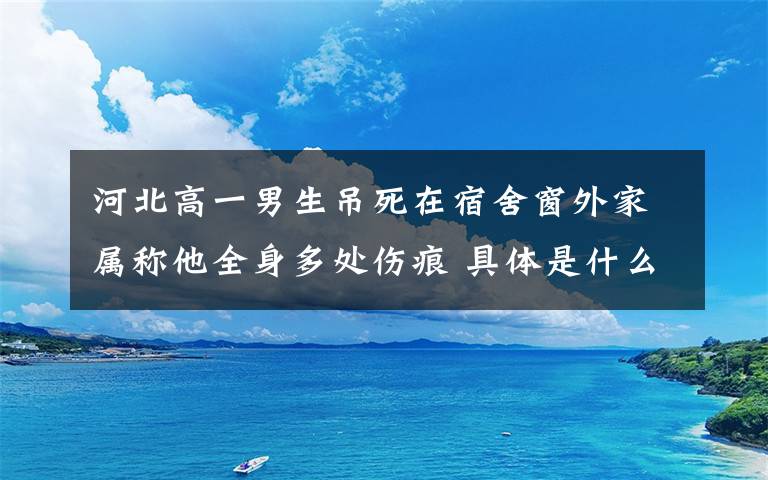 河北高一男生吊死在宿舍窗外家属称他全身多处伤痕 具体是什么